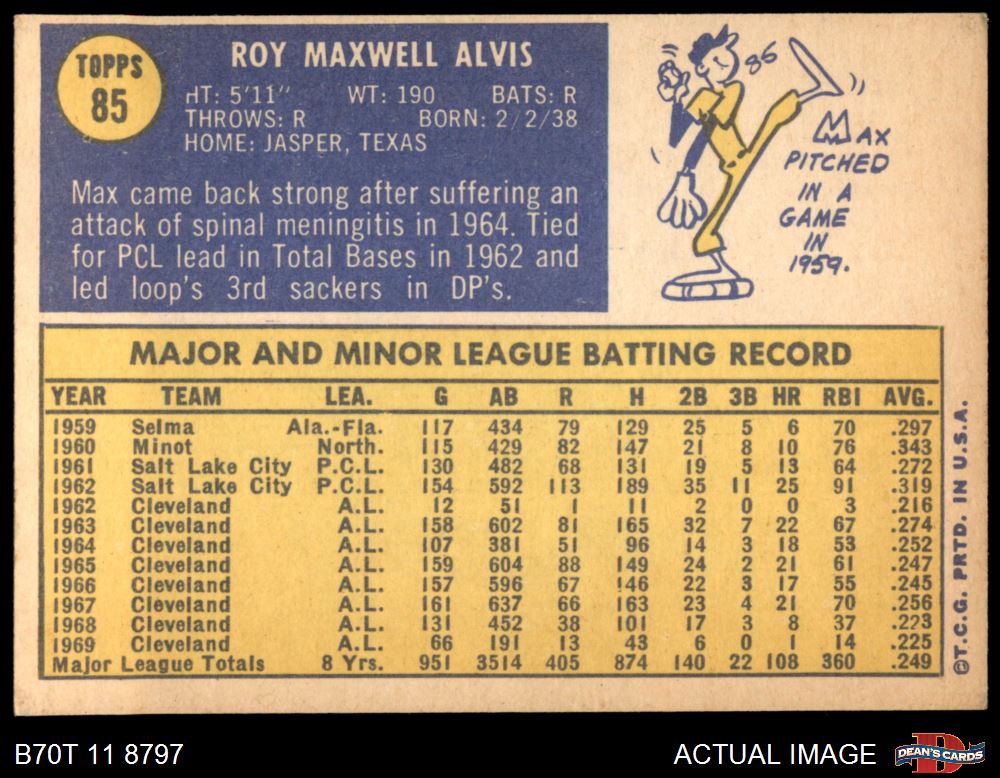 TOPPS
85

ROY MAXWELL ALVIS

HT: 5'11" WT: 190 BATS: R
THROWS: R BORN: 2/2/38
HOME: JASPER, TEXAS

Max came back strong after suffering an attack of spinal meningitis in 1964. Tied for PCL lead in Total Bases in 1962 and led loop's 3rd sackers in DP's.

86

MAX PITCHED IN A GAME IN 1959.

MAJOR AND MINOR LEAGUE BATTING RECORD

| YEAR | TEAM | LEA. | G | AB | R | H | 2B | 3B | HR | RBI | AVG. |
|---|---|---|---|---|---|---|---|---|---|---|---|
| 1959 | Selma | Ala.-Fla. | 117 | 434 | 79 | 129 | 25 | 5 | 6 | 70 | .297 |
| 1960 | Minot | North. | 115 | 429 | 82 | 147 | 21 | 8 | 10 | 76 | .343 |
| 1961 | Salt Lake City | P.C.L. | 130 | 482 | 68 | 131 | 19 | 5 | 13 | 64 | .272 |
| 1962 | Salt Lake City | P.C.L. | 154 | 592 | 113 | 189 | 35 | 11 | 25 | 91 | .319 |
| 1962 | Cleveland | A.L. | 12 | 51 | 1 | 11 | 2 | 0 | 0 | 3 | .216 |
| 1963 | Cleveland | A.L. | 158 | 602 | 81 | 165 | 32 | 7 | 22 | 67 | .274 |
| 1964 | Cleveland | A.L. | 107 | 381 | 51 | 96 | 14 | 3 | 18 | 53 | .252 |
| 1965 | Cleveland | A.L. | 159 | 604 | 88 | 149 | 24 | 2 | 21 | 61 | .247 |
| 1966 | Cleveland | A.L. | 157 | 596 | 67 | 146 | 22 | 3 | 17 | 55 | .245 |
| 1967 | Cleveland | A.L. | 161 | 637 | 66 | 163 | 23 | 4 | 21 | 70 | .256 |
| 1968 | Cleveland | A.L. | 131 | 452 | 38 | 101 | 17 | 3 | 8 | 37 | .223 |
| 1969 | Cleveland | A.L. | 66 | 191 | 13 | 43 | 6 | 0 | 1 | 14 | .225 |
| Major League Totals | | 8 Yrs. | 951 | 3514 | 405 | 874 | 140 | 22 | 108 | 360 | .249 |

©T.C.G. PRTD. IN U.S.A.

B70T 11 8797

ACTUAL IMAGE

DEAN'S CARDS